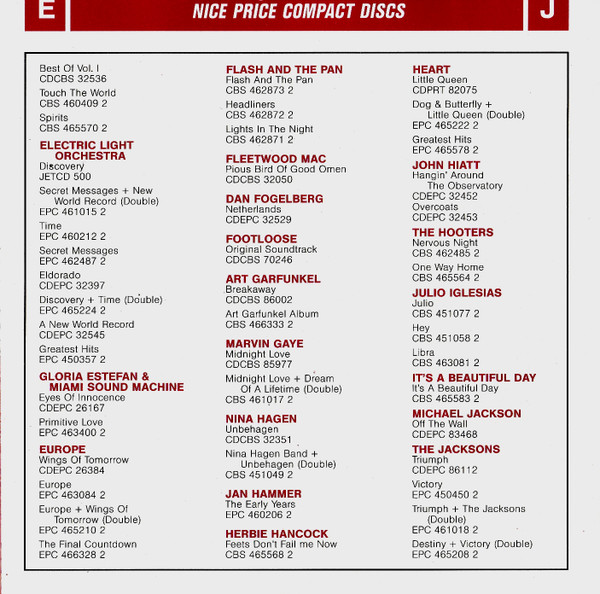 E NICE PRICE COMPACT DISCS J

Best Of Vol. I
CDCBS 32536

Touch The World
CBS 460409 2

Spirits
CBS 465570 2

ELECTRIC LIGHT ORCHESTRA
Discovery
JETCD 500

Secret Messages + New World Record (Double)
EPC 461015 2

Time
EPC 460212 2

Secret Messages
EPC 462487 2

Eldorado
CDEPC 32397

Discovery + Time (Double)
EPC 465224 2

A New World Record
CDEPC 32545

Greatest Hits
EPC 450357 2

GLORIA ESTEFAN & MIAMI SOUND MACHINE
Eyes Of Innocence
CDEPC 26167

Primitive Love
EPC 463400 2

EUROPE
Wings Of Tomorrow
CDEPC 26384

Europe
EPC 463084 2

Europe + Wings Of Tomorrow (Double)
EPC 465210 2

The Final Countdown
EPC 466328 2

FLASH AND THE PAN
Flash And The Pan
CBS 462873 2

Headliners
CBS 462872 2

Lights In The Night
CBS 462871 2

FLEETWOOD MAC
Pious Bird Of Good Omen
CDCBS 32050

DAN FOGELBERG
Netherlands
CDEPC 32529

FOOTLOOSE
Original Soundtrack
CDCBS 70246

ART GARFUNKEL
Breakaway
CDCBS 86002

Art Garfunkel Album
CBS 466333 2

MARVIN GAYE
Midnight Love
CDCBS 85977

Midnight Love + Dream Of A Lifetime (Double)
CBS 461017 2

NINA HAGEN
Unbehagen
CDCBS 32351

Nina Hagen Band + Unbehagen (Double)
CBS 451049 2

JAN HAMMER
The Early Years
EPC 460206 2

HERBIE HANCOCK
Feets Don't Fail me Now
CBS 465568 2

HEART
Little Queen
CDPRT 82075

Dog & Butterfly + Little Queen (Double)
EPC 465222 2

Greatest Hits
EPC 465578 2

JOHN HIATT
Hangin' Around The Observatory
CDEPC 32452
Overcoats
CDEPC 32453

THE HOOTERS
Nervous Night
CBS 462485 2

One Way Home
CBS 465564 2

JULIO IGLESIAS
Julio
CBS 451077 2

Hey
CBS 451058 2

Libra
CBS 463081 2

IT'S A BEAUTIFUL DAY
It's A Beautiful Day
CBS 465583 2

MICHAEL JACKSON
Off The Wall
CDEPC 83468

THE JACKSONS
Triumph
CDEPC 86112

Victory
EPC 450450 2

Triumph + The Jacksons (Double)
EPC 461018 2

Destiny + Victory (Double)
EPC 465208 2